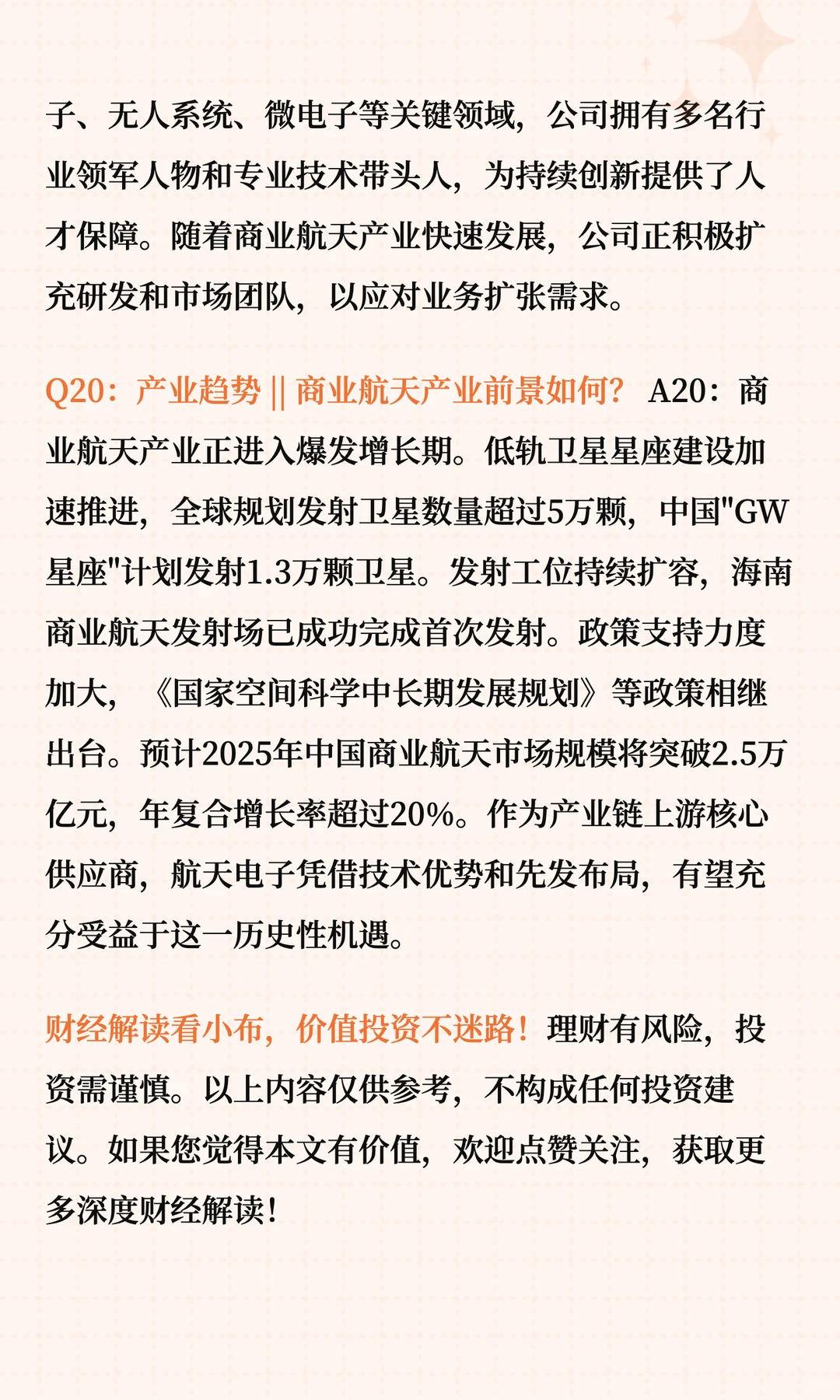 子、无人系统、微电子等关键领域，公司拥有多名行业领军人物和专业技术带头人，为持续创新提供了人才保障。随着商业航天产业快速发展，公司正积极扩充研发和市场团队，以应对业务扩张需求。

Q20：产业趋势 || 商业航天产业前景如何？ A20：商业航天产业正进入爆发增长期。低轨卫星星座建设加速推进，全球规划发射卫星数量超过5万颗，中国"GW星座"计划发射1.3万颗卫星。发射工位持续扩容，海南商业航天发射场已成功完成首次发射。政策支持力度加大，《国家空间科学中长期发展规划》等政策相继出台。预计2025年中国商业航天市场规模将突破2.5万亿元，年复合增长率超过20%。作为产业链上游核心供应商，航天电子凭借技术优势和先发布局，有望充分受益于这一历史性机遇。

财经解读看小布，价值投资不迷路！理财有风险，投资需谨慎。以上内容仅供参考，不构成任何投资建议。如果您觉得本文有价值，欢迎点赞关注，获取更多深度财经解读！